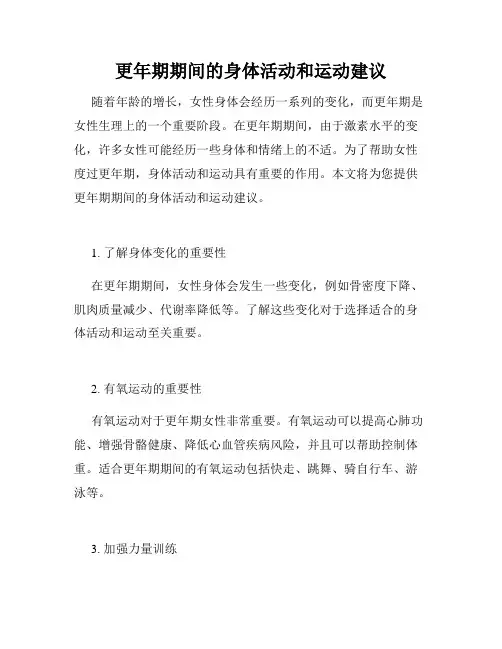 更年期期间的身体活动和运动建议

随着年龄的增长，女性身体会经历一系列的变化，而更年期是女性生理上的一个重要阶段。在更年期期间，由于激素水平的变化，许多女性可能经历一些身体和情绪上的不适。为了帮助女性度过更年期，身体活动和运动具有重要的作用。本文将为您提供更年期期间的身体活动和运动建议。

1. 了解身体变化的重要性

在更年期期间，女性身体会发生一些变化，例如骨密度下降、肌肉质量减少、代谢率降低等。了解这些变化对于选择适合的身体活动和运动至关重要。

2. 有氧运动的重要性

有氧运动对于更年期女性非常重要。有氧运动可以提高心肺功能、增强骨骼健康、降低心血管疾病风险，并且可以帮助控制体重。适合更年期期间的有氧运动包括快走、跳舞、骑自行车、游泳等。

3. 加强力量训练